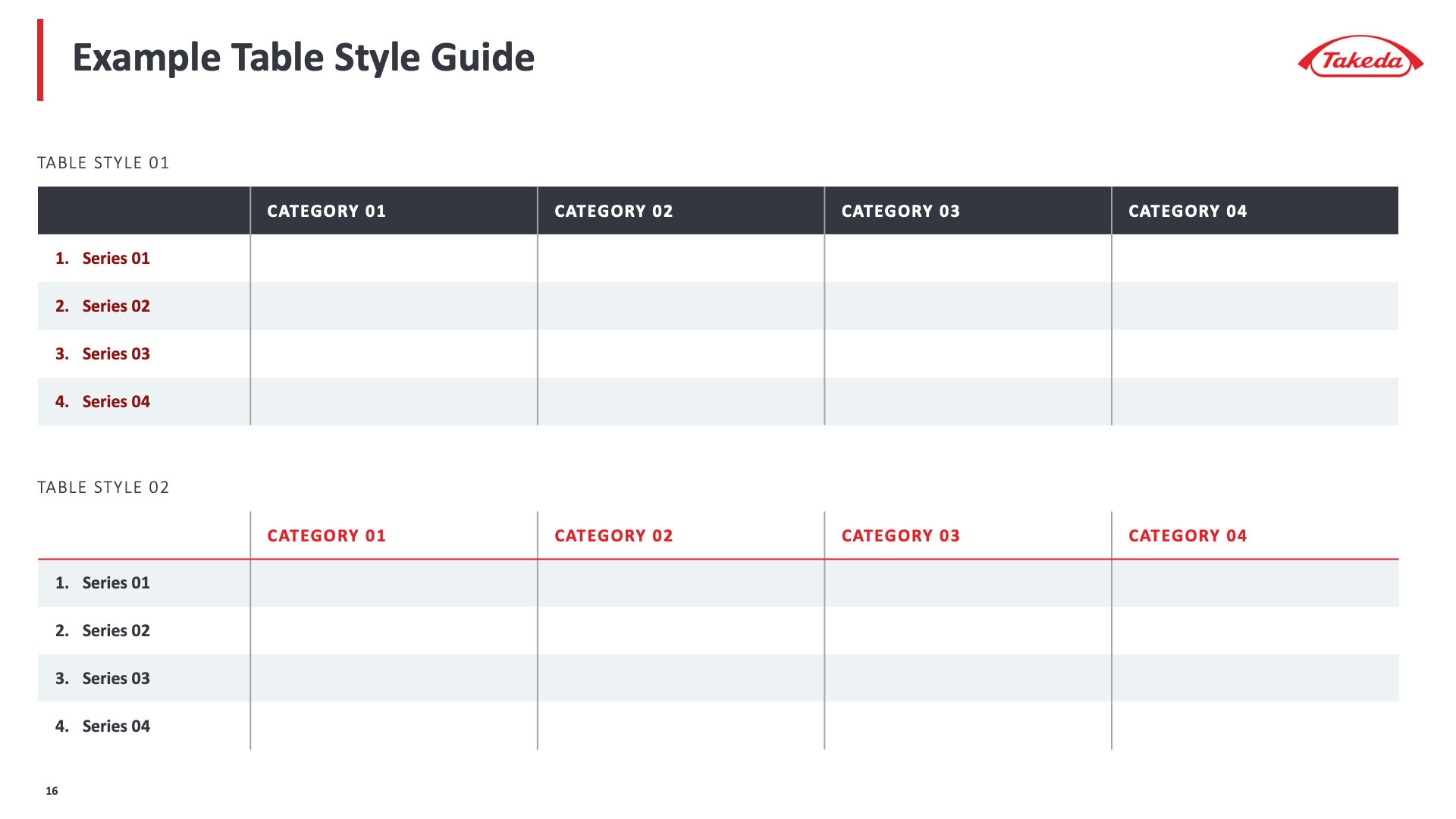 Example Table Style Guide

Takeda

TABLE STYLE 01

| | CATEGORY 01 | CATEGORY 02 | CATEGORY 03 | CATEGORY 04 |
|---|---|---|---|---|
| 1. Series 01 | | | | |
| 2. Series 02 | | | | |
| 3. Series 03 | | | | |
| 4. Series 04 | | | | |

TABLE STYLE 02

| | CATEGORY 01 | CATEGORY 02 | CATEGORY 03 | CATEGORY 04 |
|---|---|---|---|---|
| 1. Series 01 | | | | |
| 2. Series 02 | | | | |
| 3. Series 03 | | | | |
| 4. Series 04 | | | | |

16